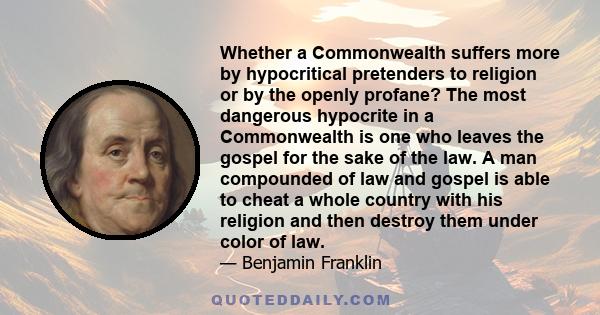 Whether a Commonwealth suffers more by hypocritical pretenders to religion or by the openly profane? The most dangerous hypocrite in a Commonwealth is one who leaves the gospel for the sake of the law. A man compounded of law and gospel is able to cheat a whole country with his religion and then destroy them under color of law.
— Benjamin Franklin

QUOTEDDAILY.COM